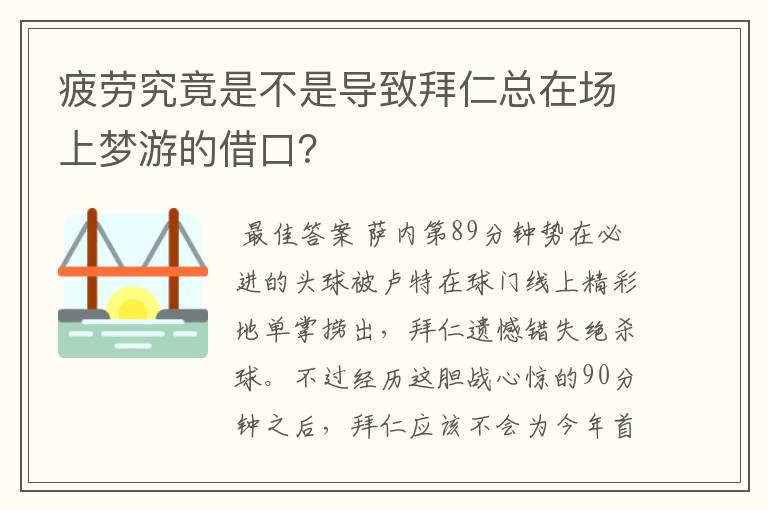 疲劳究竟是不是导致拜仁总在场上梦游的借口?

最佳答案 萨内第89分钟势在必进的头球被卢特在球门线上精彩地单掌捞出，拜仁遗憾错失绝杀球。不过经历这胆战心惊的90分钟之后，拜仁应该不会为今年首